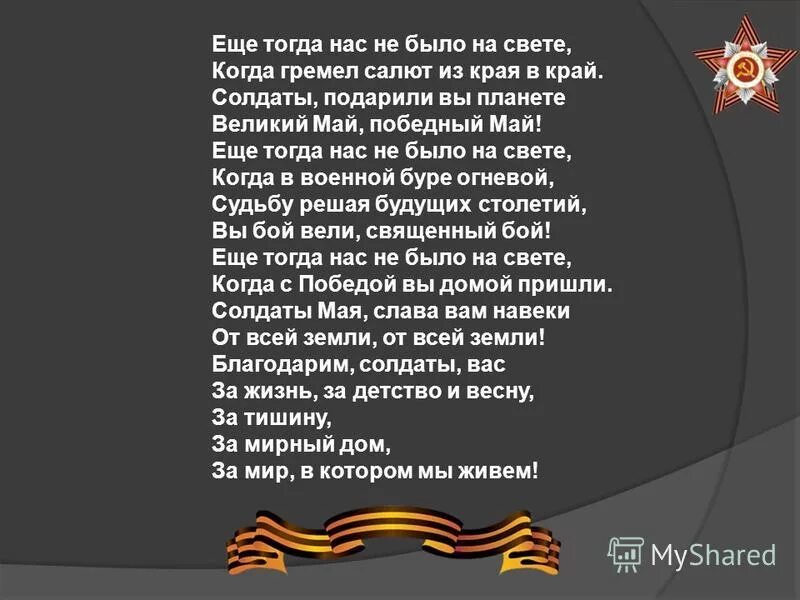 Еще тогда нас не было на свете,
Когда гремел салют из края в край.
Солдаты, подарили вы планете
Великий Май, победный Май!
Еще тогда нас не было на свете,
Когда в военной буре огневой,
Судьбу решая будущих столетий,
Вы бой вели, священный бой!
Еще тогда нас не было на свете,
Когда с Победой вы домой пришли.
Солдаты Мая, слава вам навеки
От всей земли, от всей земли!
Благодарим, солдаты, вас
За жизнь, за детство и весну,
За тишину,
За мирный дом,
За мир, в котором мы живем!

MyShared